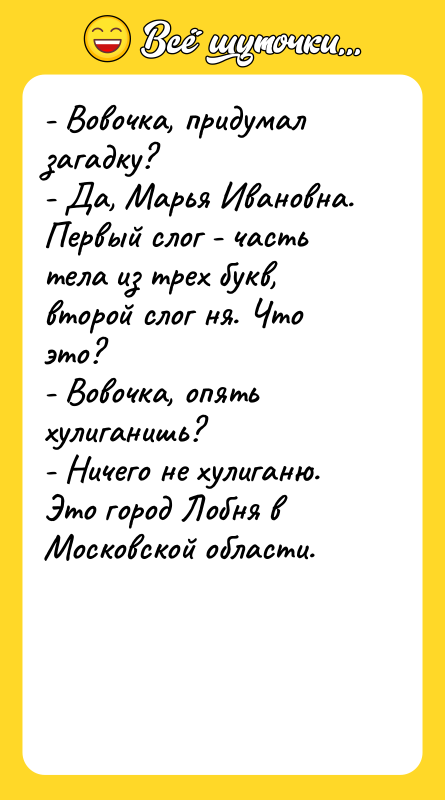 Всё шуточки...

- Вовочка, придумал загадку?
- Да, Марья Ивановна. Первый слог - часть тела из трех букв, второй слог ня. Что это?
- Вовочка, опять хулиганишь?
- Ничего не хулиганю. Это город Лобня в Московской области.